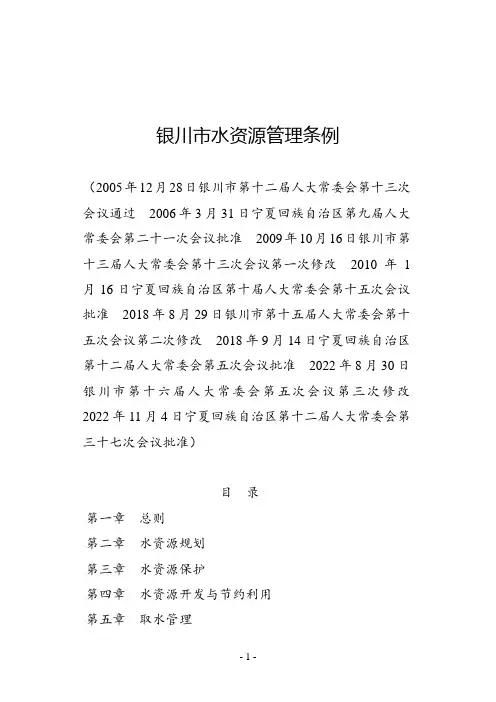 银川市水资源管理条例

（2005年12月28日银川市第十二届人大常委会第十三次会议通过　2006年3月31日宁夏回族自治区第九届人大常委会第二十一次会议批准　2009年10月16日银川市第十三届人大常委会第十三次会议第一次修改　2010年1月16日宁夏回族自治区第十届人大常委会第十五次会议批准　2018年8月29日银川市第十五届人大常委会第十五次会议第二次修改　2018年9月14日宁夏回族自治区第十二届人大常委会第五次会议批准　2022年8月30日银川市第十六届人大常委会第五次会议第三次修改　2022年11月4日宁夏回族自治区第十二届人大常委会第三十七次会议批准）

目　录

第一章　总则
第二章　水资源规划
第三章　水资源保护
第四章　水资源开发与节约利用
第五章　取水管理

- 1 -